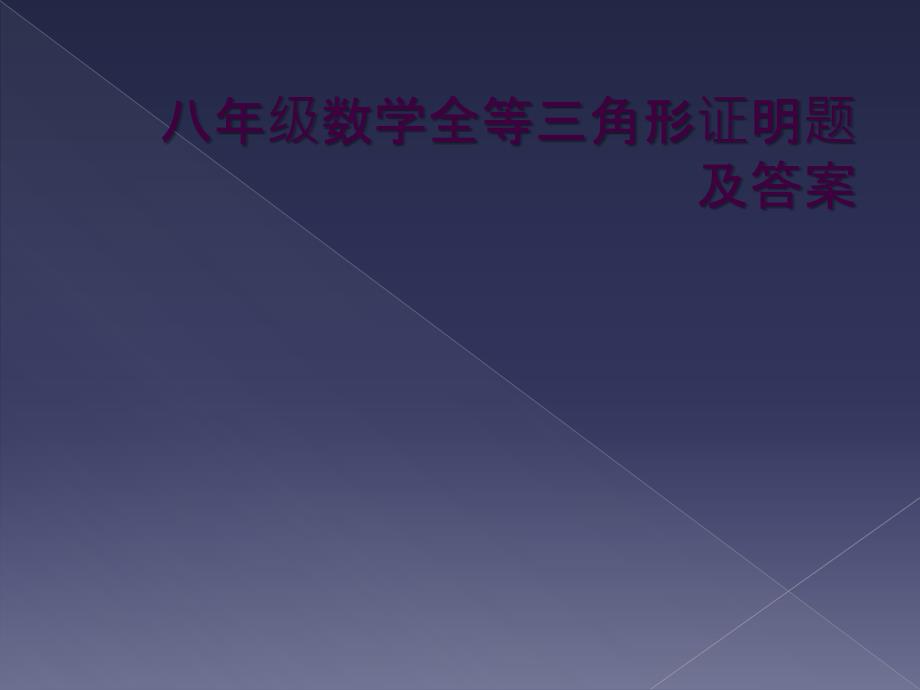 八年级数学全等三角形证明题及答案